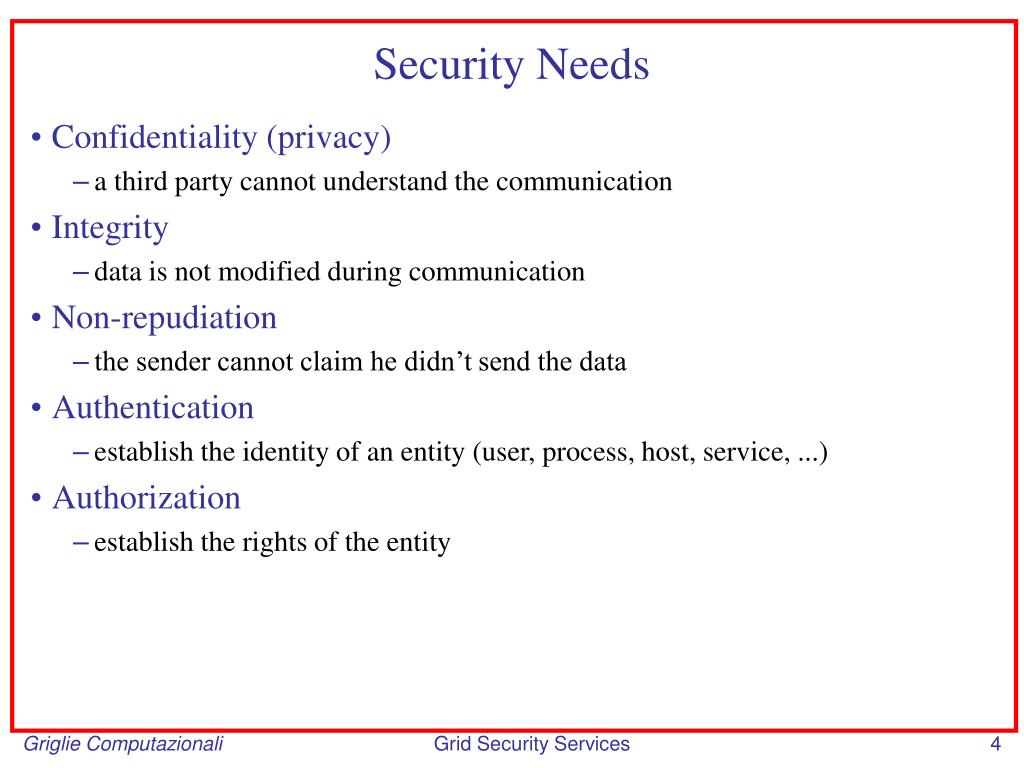 Security Needs

• Confidentiality (privacy)
– a third party cannot understand the communication
• Integrity
– data is not modified during communication
• Non-repudiation
– the sender cannot claim he didn’t send the data
• Authentication
– establish the identity of an entity (user, process, host, service, ...)
• Authorization
– establish the rights of the entity

Griglie Computazionali
Grid Security Services
4